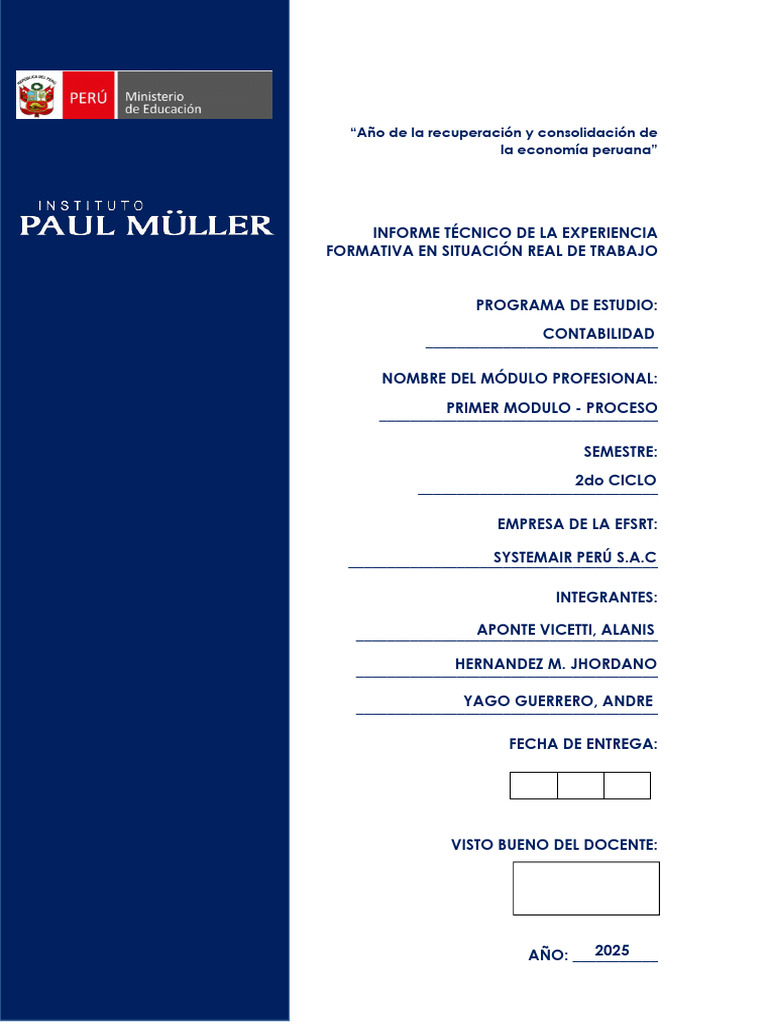 PERÚ Ministerio de Educación

INSTITUTO
PAUL MÜLLER

"Año de la recuperación y consolidación de la economía peruana"

INFORME TÉCNICO DE LA EXPERIENCIA FORMATIVA EN SITUACIÓN REAL DE TRABAJO

PROGRAMA DE ESTUDIO:
CONTABILIDAD

NOMBRE DEL MÓDULO PROFESIONAL:
PRIMER MODULO - PROCESO

SEMESTRE:
2do CICLO

EMPRESA DE LA EFSRT:
SYSTEMAIR PERÚ S.A.C

INTEGRANTES:
APONTE VICETTI, ALANIS
HERNANDEZ M. JHORDANO
YAGO GUERRERO, ANDRE

FECHA DE ENTREGA:

VISTO BUENO DEL DOCENTE:

AÑO: 2025